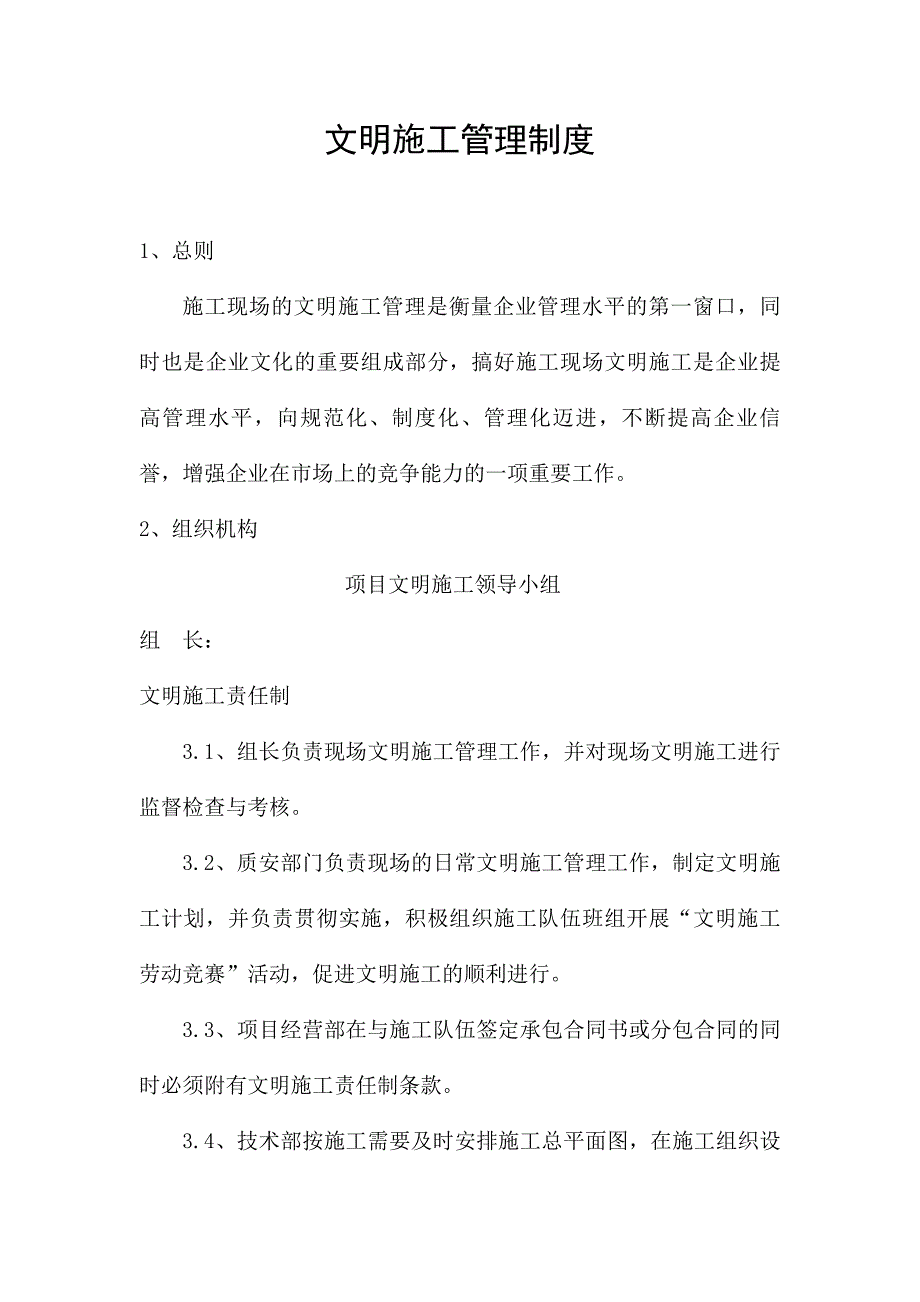 文明施工管理制度

1、总则

施工现场的文明施工管理是衡量企业管理水平的第一窗口，同时也是企业文化的重要组成部分，搞好施工现场文明施工是企业提高管理水平，向规范化、制度化、管理化迈进，不断提高企业信誉，增强企业在市场上的竞争能力的一项重要工作。

2、组织机构

项目文明施工领导小组

组　长：

文明施工责任制

3.1、组长负责现场文明施工管理工作，并对现场文明施工进行监督检查与考核。

3.2、质安部门负责现场的日常文明施工管理工作，制定文明施工计划，并负责贯彻实施，积极组织施工队伍班组开展“文明施工劳动竞赛”活动，促进文明施工的顺利进行。

3.3、项目经营部在与施工队伍签定承包合同书或分包合同的同时必须附有文明施工责任制条款。

3.4、技术部按施工需要及时安排施工总平面图，在施工组织设